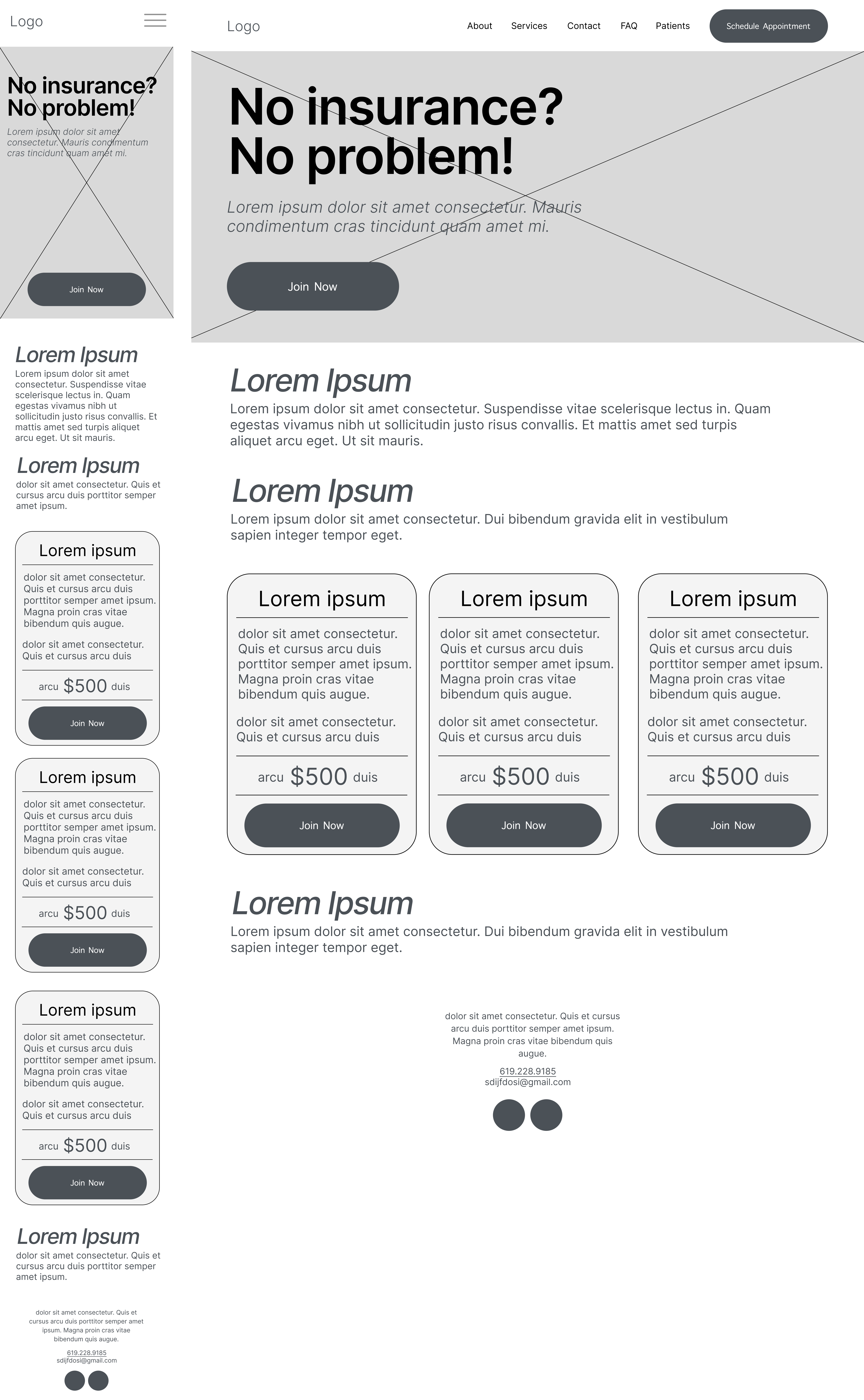 Logo

No insurance? No problem!

Lorem ipsum dolor sit amet consectetur. Mauris condimentum cras tincidunt quam amet mi.

Join Now

Lorem Ipsum

Lorem ipsum dolor sit amet consectetur. Suspendisse vitae scelerisque lectus in. Quam egestas vivamus nibh ut sollicitudin justo risus convallis. Et mattis amet sed turpis aliquet arcu eget. Ut sit mauris.

Lorem Ipsum

dolor sit amet consectetur. Quis et cursus arcu duis porttitor semper amet ipsum.

Lorem ipsum

dolor sit amet consectetur. Quis et cursus arcu duis porttitor semper amet ipsum. Magna proin cras vitae bibendum quis augue.

dolor sit amet consectetur. Quis et cursus arcu duis

arcu $500 duis

Join Now

Lorem ipsum

dolor sit amet consectetur. Quis et cursus arcu duis porttitor semper amet ipsum. Magna proin cras vitae bibendum quis augue.

dolor sit amet consectetur. Quis et cursus arcu duis

arcu $500 duis

Join Now

Lorem ipsum

dolor sit amet consectetur. Quis et cursus arcu duis porttitor semper amet ipsum. Magna proin cras vitae bibendum quis augue.

dolor sit amet consectetur. Quis et cursus arcu duis

arcu $500 duis

Join Now

Lorem Ipsum

dolor sit amet consectetur. Quis et cursus arcu duis porttitor semper amet ipsum.

dolor sit amet consectetur. Quis et cursus arcu duis porttitor semper amet ipsum. Magna proin cras vitae bibendum quis augue.

619.228.9185
sdijfdosi@gmail.com

Logo

About Services Contact FAQ Patients Schedule Appointment

No insurance? No problem!

Lorem ipsum dolor sit amet consectetur. Mauris condimentum cras tincidunt quam amet mi.

Join Now

Lorem Ipsum

Lorem ipsum dolor sit amet consectetur. Suspendisse vitae scelerisque lectus in. Quam egestas vivamus nibh ut sollicitudin justo risus convallis. Et mattis amet sed turpis aliquet arcu eget. Ut sit mauris.

Lorem Ipsum

Lorem ipsum dolor sit amet consectetur. Dui bibendum gravida elit in vestibulum sapien integer tempor eget.

Lorem ipsum

dolor sit amet consectetur. Quis et cursus arcu duis porttitor semper amet ipsum. Magna proin cras vitae bibendum quis augue.

dolor sit amet consectetur. Quis et cursus arcu duis

arcu $500 duis

Join Now

Lorem ipsum

dolor sit amet consectetur. Quis et cursus arcu duis porttitor semper amet ipsum. Magna proin cras vitae bibendum quis augue.

dolor sit amet consectetur. Quis et cursus arcu duis

arcu $500 duis

Join Now

Lorem ipsum

dolor sit amet consectetur. Quis et cursus arcu duis porttitor semper amet ipsum. Magna proin cras vitae bibendum quis augue.

dolor sit amet consectetur. Quis et cursus arcu duis

arcu $500 duis

Join Now

Lorem Ipsum

Lorem ipsum dolor sit amet consectetur. Dui bibendum gravida elit in vestibulum sapien integer tempor eget.

dolor sit amet consectetur. Quis et cursus arcu duis porttitor semper amet ipsum. Magna proin cras vitae bibendum quis augue.

619.228.9185
sdijfdosi@gmail.com